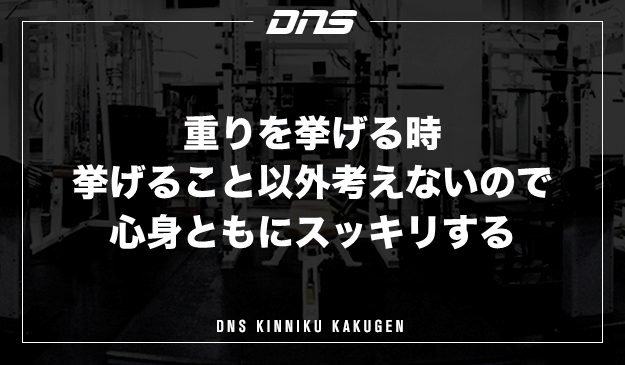 DNS

重りを挙げる時
挙げること以外考えないので
心身ともにスッキリする

DNS KINNIKU KAKUGEN